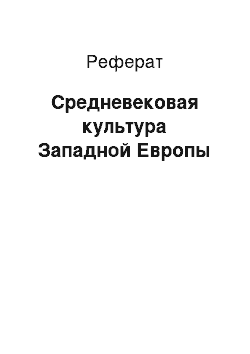 Реферат

Средневековая культура Западной Европы